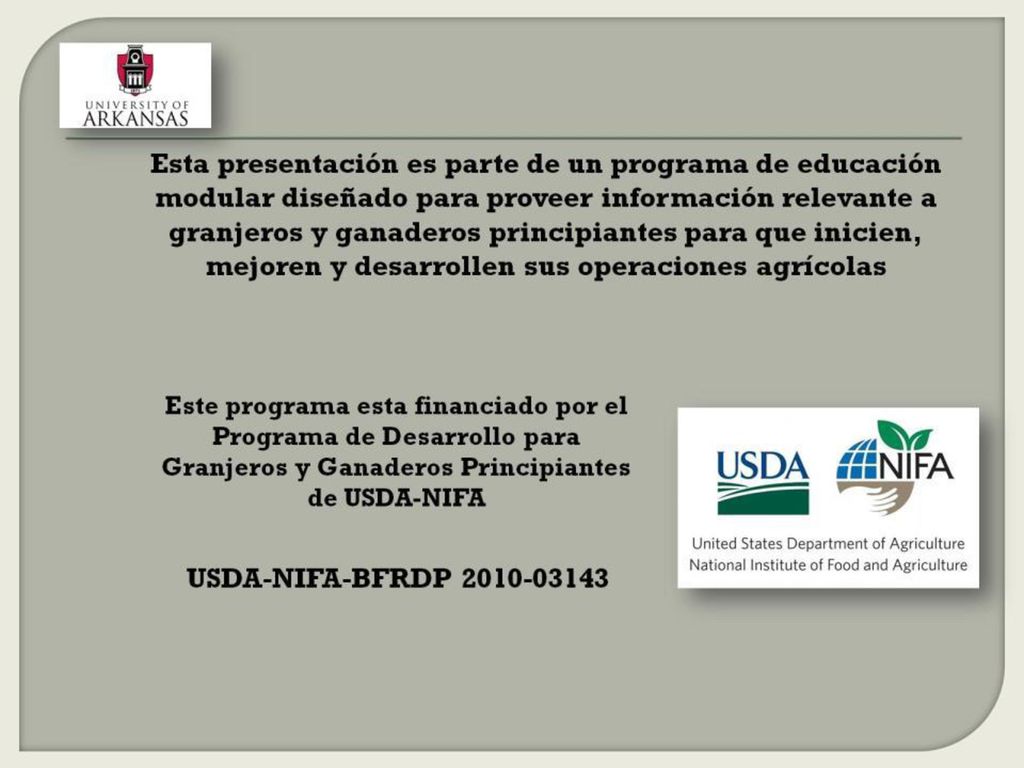 UNIVERSITY OF ARKANSAS

Esta presentación es parte de un programa de educación modular diseñado para proveer información relevante a granjeros y ganaderos principiantes para que inicien, mejoren y desarrollen sus operaciones agrícolas

Este programa esta financiado por el Programa de Desarrollo para Granjeros y Ganaderos Principiantes de USDA-NIFA

USDA-NIFA-BFRDP 2010-03143

USDA NIFA

United States Department of Agriculture
National Institute of Food and Agriculture